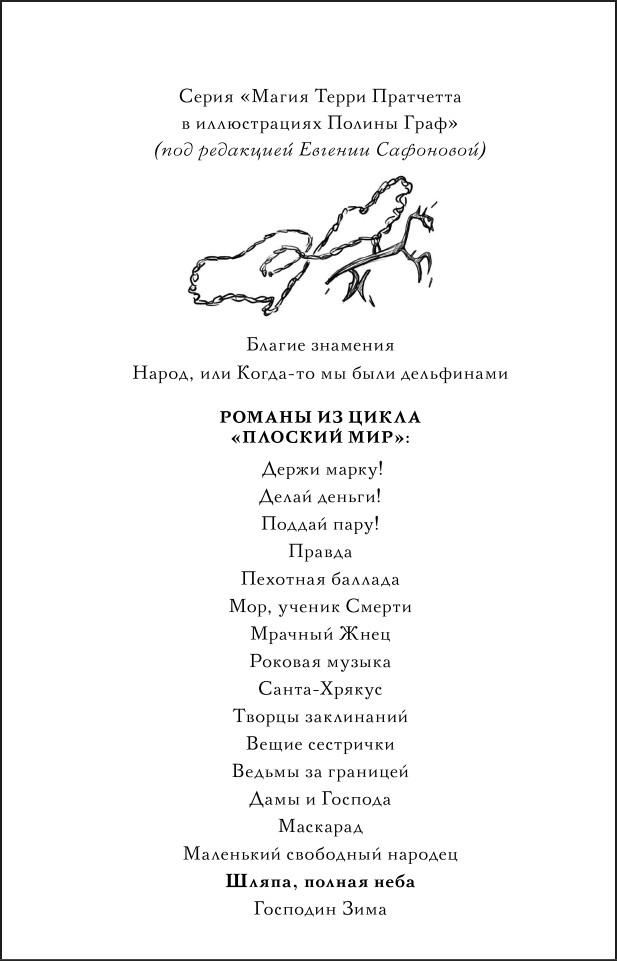 Серия «Магия Терри Пратчетта в иллюстрациях Полины Граф»
(под редакцией Евгении Сафоновой)

Благие знамения
Народ, или Когда-то мы были дельфинами

РОМАНЫ ИЗ ЦИКЛА «ПЛОСКИЙ МИР»:

Держи марку!
Делай деньги!
Поддай пару!
Правда
Пехотная баллада
Мор, ученик Смерти
Мрачный Жнец
Роковая музыка
Санта-Хрякус
Творцы заклинаний
Вещие сестрички
Ведьмы за границей
Дамы и Господа
Маскарад
Маленький свободный народец
Шляпа, полная неба
Господин Зима